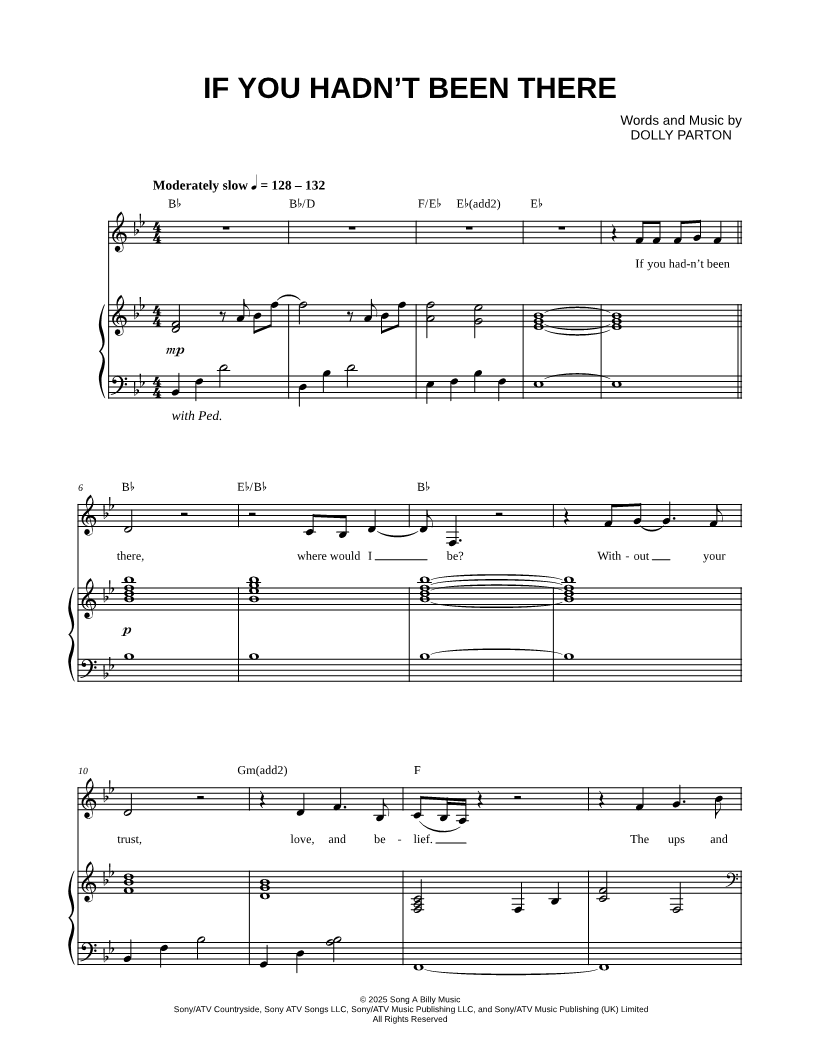 IF YOU HADN'T BEEN THERE

Words and Music by
DOLLY PARTON

Moderately slow ♩ = 128 – 132

B♭ B♭/D F/E♭ E♭(add2) E♭

If you had-n't been

mp

with Ped.

6 B♭ E♭/B♭ B♭

there, where would I ____ be? With - out ____ your

p

10 Gm(add2) F

trust, love, and be - lief. ____ The ups and

© 2025 Song A Billy Music
Sony/ATV Countryside, Sony ATV Songs LLC, Sony/ATV Music Publishing LLC, and Sony/ATV Music Publishing (UK) Limited
All Rights Reserved